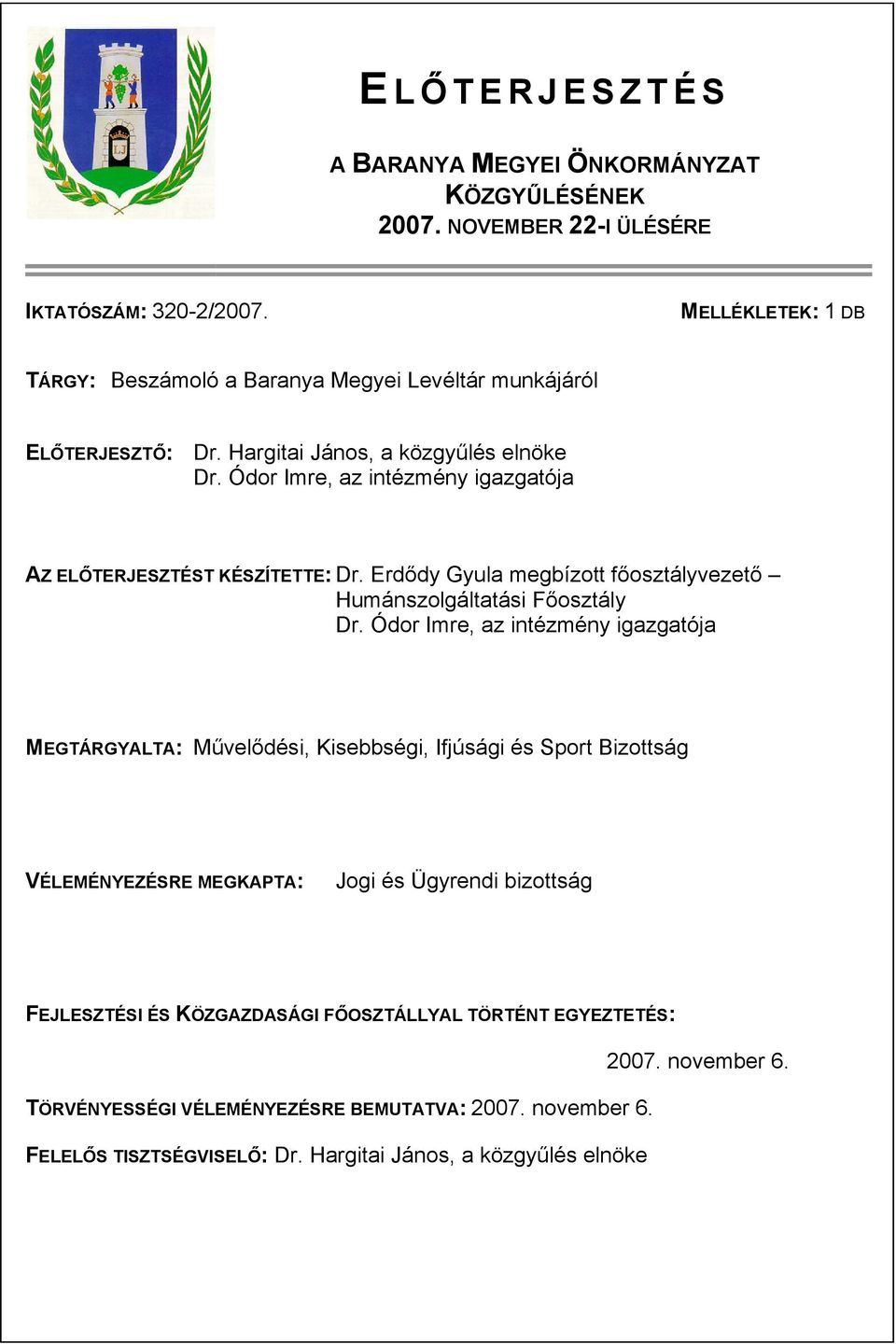 ELŐTERJESZTÉS

A BARANYA MEGYEI ÖNKORMÁNYZAT KÖZGYŰLÉSÉNEK 2007. NOVEMBER 22-I ÜLÉSÉRE

IKTATÓSZÁM: 320-2/2007.

MELLÉKLETEK: 1 DB

TÁRGY: Beszámoló a Baranya Megyei Levéltár munkájáról

ELŐTERJESZTŐ: Dr. Hargitai János, a közgyűlés elnöke
Dr. Ódor Imre, az intézmény igazgatója

AZ ELŐTERJESZTÉST KÉSZÍTETTE: Dr. Erdődy Gyula megbízott főosztályvezető – Humánszolgáltatási Főosztály
Dr. Ódor Imre, az intézmény igazgatója

MEGTÁRGYALTA: Művelődési, Kisebbségi, Ifjúsági és Sport Bizottság

VÉLEMÉNYEZÉSRE MEGKAPTA: Jogi és Ügyrendi bizottság

FEJLESZTÉSI ÉS KÖZGAZDASÁGI FŐOSZTÁLLYAL TÖRTÉNT EGYEZTETÉS:

2007. november 6.

TÖRVÉNYESSÉGI VÉLEMÉNYEZÉSRE BEMUTATVA: 2007. november 6.

FELELŐS TISZTSÉGVISELŐ: Dr. Hargitai János, a közgyűlés elnöke